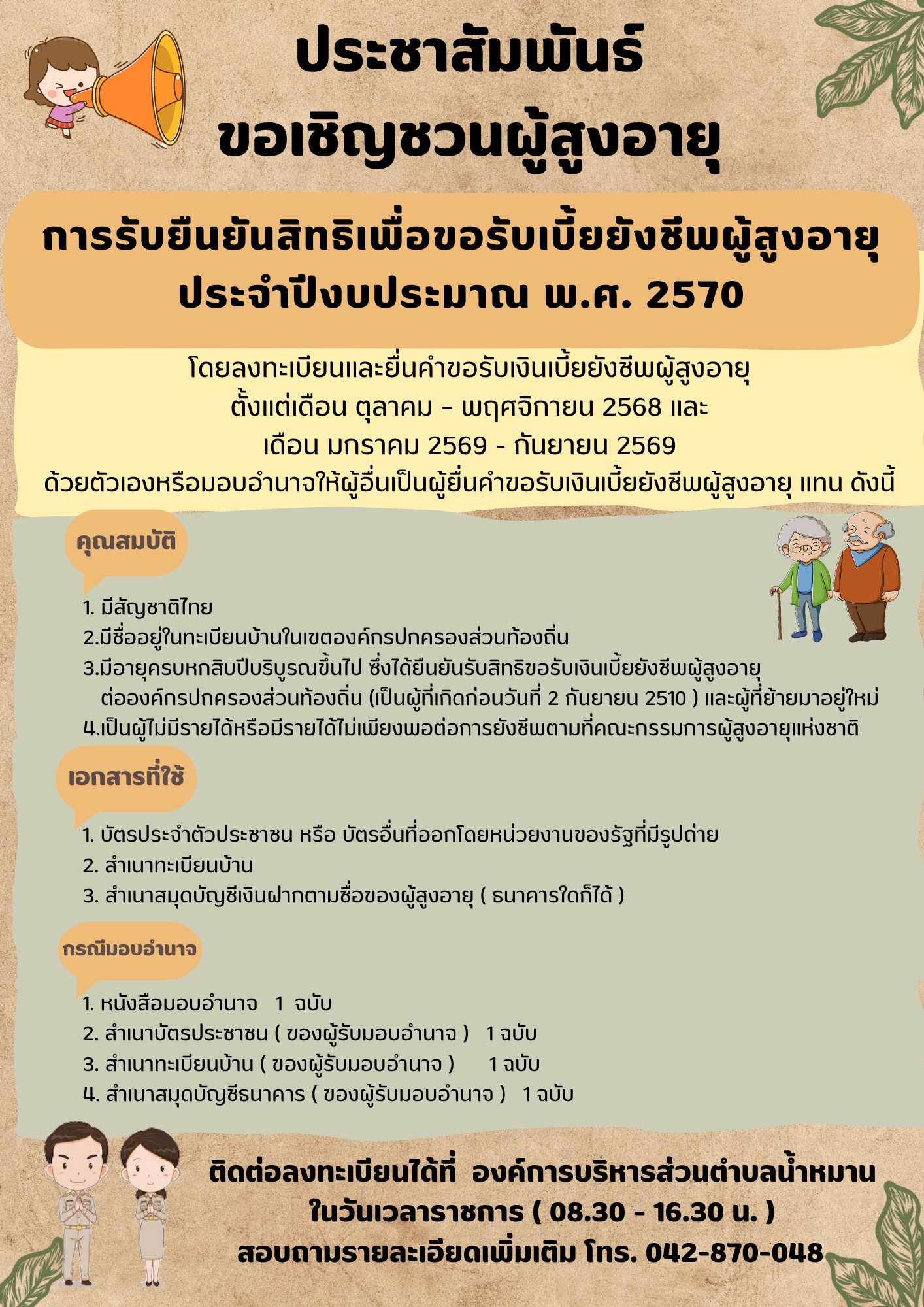 ประชาสัมพันธ์
ขอเชิญชวนผู้สูงอายุ

การรับยืนยันสิทธิเพื่อขอรับเบี้ยยังชีพผู้สูงอายุ
ประจำปีงบประมาณ พ.ศ. 2570

โดยลงทะเบียนและยื่นคำขอรับเงินเบี้ยยังชีพผู้สูงอายุ
ตั้งแต่เดือน ตุลาคม – พฤศจิกายน 2568 และ
เดือน มกราคม 2569 - กันยายน 2569
ด้วยตัวเองหรือมอบอำนาจให้ผู้อื่นเป็นผู้ยื่นคำขอรับเงินเบี้ยยังชีพผู้สูงอายุ แทน ดังนี้

คุณสมบัติ

1. มีสัญชาติไทย
2.มีชื่ออยู่ในทะเบียนบ้านในเขตองค์กรปกครองส่วนท้องถิ่น
3.มีอายุครบหกสิบปีบริบูรณ์ขึ้นไป ซึ่งได้ยืนยันรับสิทธิขอรับเงินเบี้ยยังชีพผู้สูงอายุ ต่อองค์กรปกครองส่วนท้องถิ่น (เป็นผู้ที่เกิดก่อนวันที่ 2 กันยายน 2510 ) และผู้ที่ย้ายมาอยู่ใหม่
4.เป็นผู้ไม่มีรายได้หรือมีรายได้ไม่เพียงพอต่อการยังชีพตามที่คณะกรรมการผู้สูงอายุแห่งชาติ

เอกสารที่ใช้

1. บัตรประจำตัวประชาชน หรือ บัตรอื่นที่ออกโดยหน่วยงานของรัฐที่มีรูปถ่าย
2. สำเนาทะเบียนบ้าน
3. สำเนาสมุดบัญชีเงินฝากตามชื่อของผู้สูงอายุ ( ธนาคารใดก็ได้ )

กรณีมอบอำนาจ

1. หนังสือมอบอำนาจ 1 ฉบับ
2. สำเนาบัตรประชาชน ( ของผู้รับมอบอำนาจ ) 1 ฉบับ
3. สำเนาทะเบียนบ้าน ( ของผู้รับมอบอำนาจ ) 1 ฉบับ
4. สำเนาสมุดบัญชีธนาคาร ( ของผู้รับมอบอำนาจ ) 1 ฉบับ

ติดต่อลงทะเบียนได้ที่ องค์การบริหารส่วนตำบลน้ำหมาน
ในวันเวลาราชการ ( 08.30 - 16.30 น. )
สอบถามรายละเอียดเพิ่มเติม โทร. 042-870-048